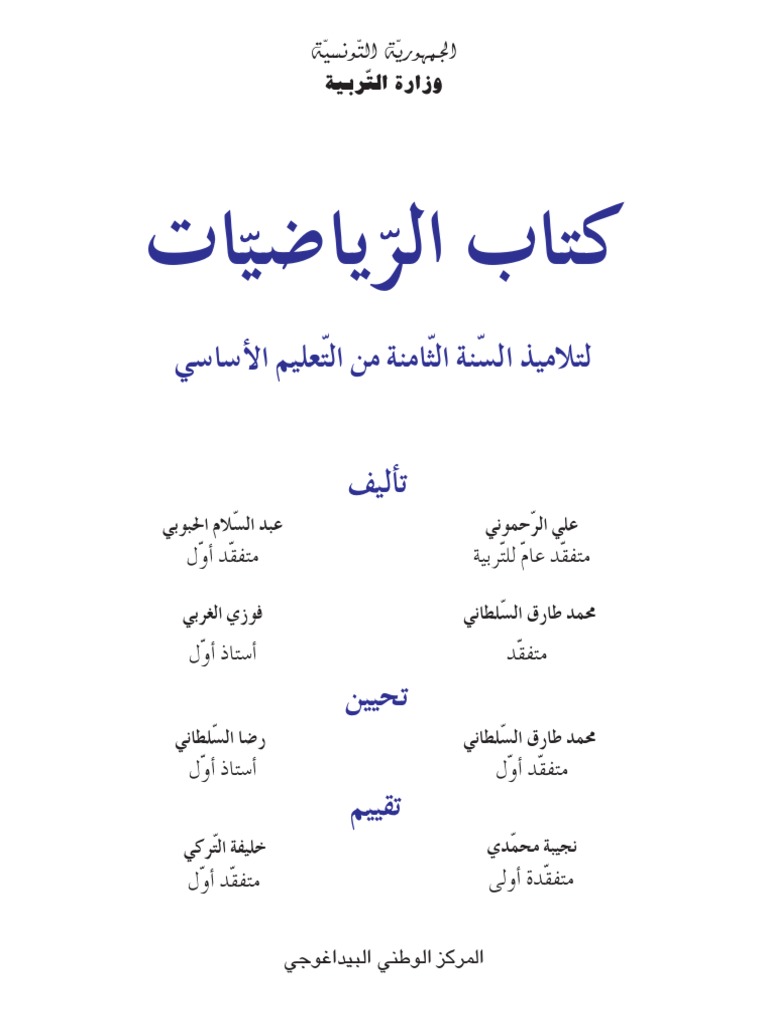 الجمهوريّة التّونسيّة
وزارة التّربية

كتاب الرّياضيّات

لتلاميذ السّنة الثّامنة من التّعليم الأساسي

تأليف

علي الرّحموني
متفقّد عامّ للتّربية

عبد السّلام الحبوبي
متفقّد أوّل

محمد طارق السّلطاني
متفقّد

فوزي الغربي
أستاذ أوّل

تحيين

محمد طارق السّلطاني
متفقّد أوّل

رضا السّلطاني
أستاذ أوّل

تقييم

نجيبة محمّدي
متفقّدة أولى

خليفة التّركي
متفقّد أوّل

المركز الوطني البيداغوجي